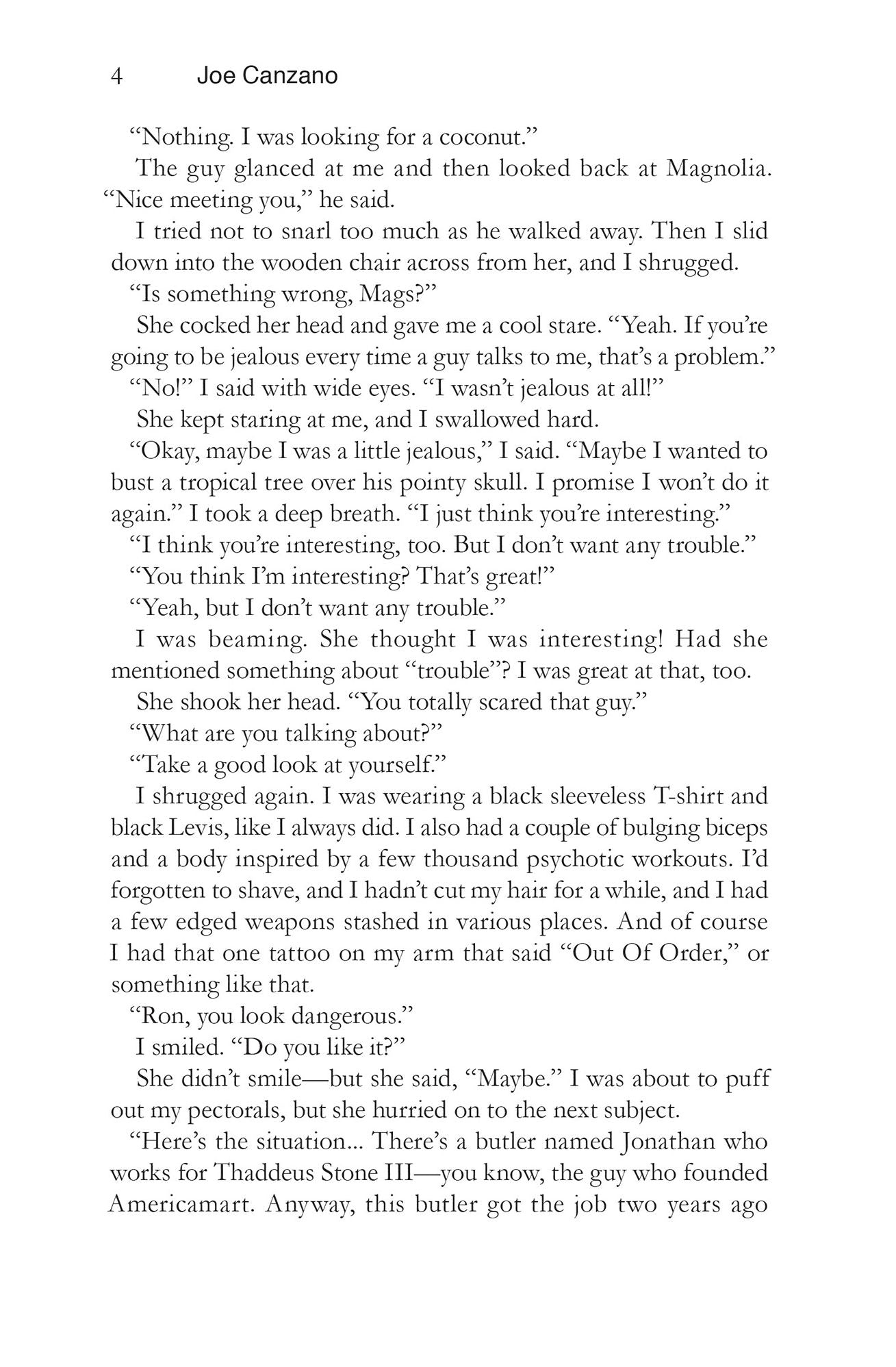 4 Joe Canzano

"Nothing. I was looking for a coconut."

The guy glanced at me and then looked back at Magnolia. "Nice meeting you," he said.

I tried not to snarl too much as he walked away. Then I slid down into the wooden chair across from her, and I shrugged.

"Is something wrong, Mags?"

She cocked her head and gave me a cool stare. "Yeah. If you're going to be jealous every time a guy talks to me, that's a problem."

"No!" I said with wide eyes. "I wasn't jealous at all!"

She kept staring at me, and I swallowed hard.

"Okay, maybe I was a little jealous," I said. "Maybe I wanted to bust a tropical tree over his pointy skull. I promise I won't do it again." I took a deep breath. "I just think you're interesting."

"I think you're interesting, too. But I don't want any trouble."

"You think I'm interesting? That's great!"

"Yeah, but I don't want any trouble."

I was beaming. She thought I was interesting! Had she mentioned something about "trouble"? I was great at that, too.

She shook her head. "You totally scared that guy."

"What are you talking about?"

"Take a good look at yourself."

I shrugged again. I was wearing a black sleeveless T-shirt and black Levis, like I always did. I also had a couple of bulging biceps and a body inspired by a few thousand psychotic workouts. I'd forgotten to shave, and I hadn't cut my hair for a while, and I had a few edged weapons stashed in various places. And of course I had that one tattoo on my arm that said "Out Of Order," or something like that.

"Ron, you look dangerous."

I smiled. "Do you like it?"

She didn't smile—but she said, "Maybe." I was about to puff out my pectorals, but she hurried on to the next subject.

"Here's the situation... There's a butler named Jonathan who works for Thaddeus Stone III—you know, the guy who founded Americamart. Anyway, this butler got the job two years ago